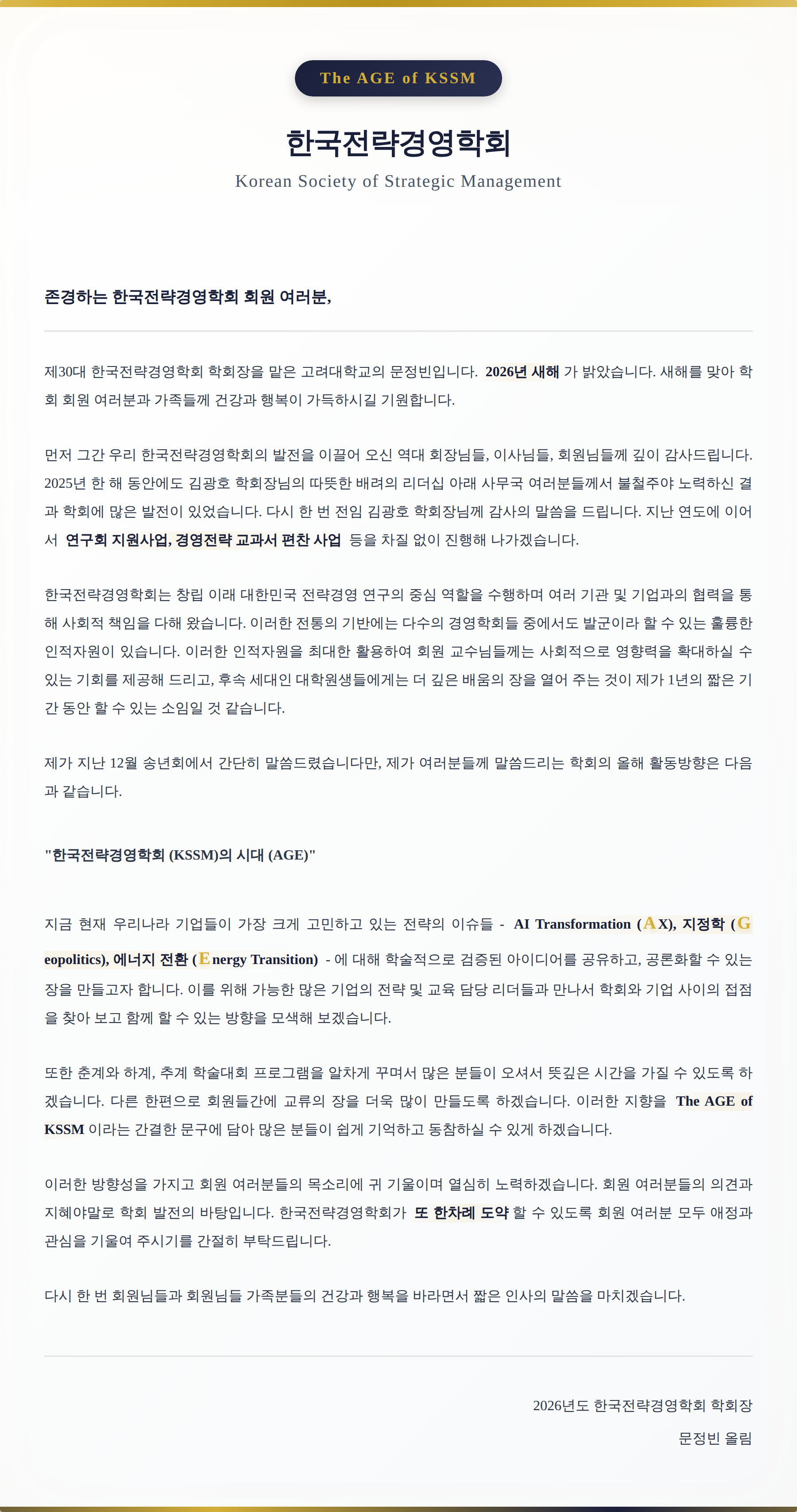 The AGE of KSSM

한국전략경영학회

Korean Society of Strategic Management

존경하는 한국전략경영학회 회원 여러분,

제30대 한국전략경영학회 학회장을 맡은 고려대학교의 문정빈입니다. 2026년 새해 가 밝았습니다. 새해를 맞아 학회 회원 여러분과 가족들께 건강과 행복이 가득하시길 기원합니다.

먼저 그간 우리 한국전략경영학회의 발전을 이끌어 오신 역대 회장님들, 이사님들, 회원님들께 깊이 감사드립니다. 2025년 한 해 동안에도 김광호 학회장님의 따뜻한 배려의 리더십 아래 사무국 여러분들께서 불철주야 노력하신 결과 학회에 많은 발전이 있었습니다. 다시 한 번 전임 김광호 학회장님께 감사의 말씀을 드립니다. 지난 연도에 이어서 연구회 지원사업, 경영전략 교과서 편찬 사업 등을 차질 없이 진행해 나가겠습니다.

한국전략경영학회는 창립 이래 대한민국 전략경영 연구의 중심 역할을 수행하며 여러 기관 및 기업과의 협력을 통해 사회적 책임을 다해 왔습니다. 이러한 전통의 기반에는 다수의 경영학회들 중에서도 발군이라 할 수 있는 훌륭한 인적자원이 있습니다. 이러한 인적자원을 최대한 활용하여 회원 교수님들께는 사회적으로 영향력을 확대하실 수 있는 기회를 제공해 드리고, 후속 세대인 대학원생들에게는 더 깊은 배움의 장을 열어 주는 것이 제가 1년의 짧은 기간 동안 할 수 있는 소임일 것 같습니다.

제가 지난 12월 송년회에서 간단히 말씀드렸습니다만, 제가 여러분들께 말씀드리는 학회의 올해 활동방향은 다음과 같습니다.

"한국전략경영학회 (KSSM)의 시대 (AGE)"

지금 현재 우리나라 기업들이 가장 크게 고민하고 있는 전략의 이슈들 - AI Transformation (AX), 지정학 (Geopolitics), 에너지 전환 (Energy Transition) - 에 대해 학술적으로 검증된 아이디어를 공유하고, 공론화할 수 있는 장을 만들고자 합니다. 이를 위해 가능한 많은 기업의 전략 및 교육 담당 리더들과 만나서 학회와 기업 사이의 접점을 찾아 보고 함께 할 수 있는 방향을 모색해 보겠습니다.

또한 춘계와 하계, 추계 학술대회 프로그램을 알차게 꾸며서 많은 분들이 오셔서 뜻깊은 시간을 가질 수 있도록 하겠습니다. 다른 한편으로 회원들간에 교류의 장을 더욱 많이 만들도록 하겠습니다. 이러한 지향을 The AGE of KSSM 이라는 간결한 문구에 담아 많은 분들이 쉽게 기억하고 동참하실 수 있게 하겠습니다.

이러한 방향성을 가지고 회원 여러분들의 목소리에 귀 기울이며 열심히 노력하겠습니다. 회원 여러분들의 의견과 지혜야말로 학회 발전의 바탕입니다. 한국전략경영학회가 또 한차례 도약 할 수 있도록 회원 여러분 모두 애정과 관심을 기울여 주시기를 간절히 부탁드립니다.

다시 한 번 회원님들과 회원님들 가족분들의 건강과 행복을 바라면서 짧은 인사의 말씀을 마치겠습니다.

2026년도 한국전략경영학회 학회장

문정빈 올림